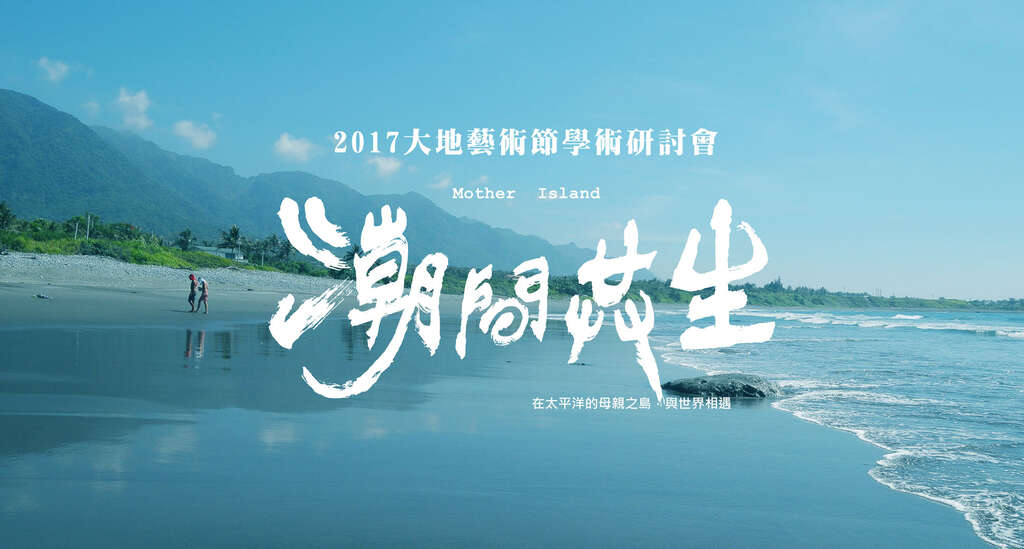 2017大地藝術節學術研討會

Mother Island

潮間共生

在太平洋的母親之島 與世界相遇